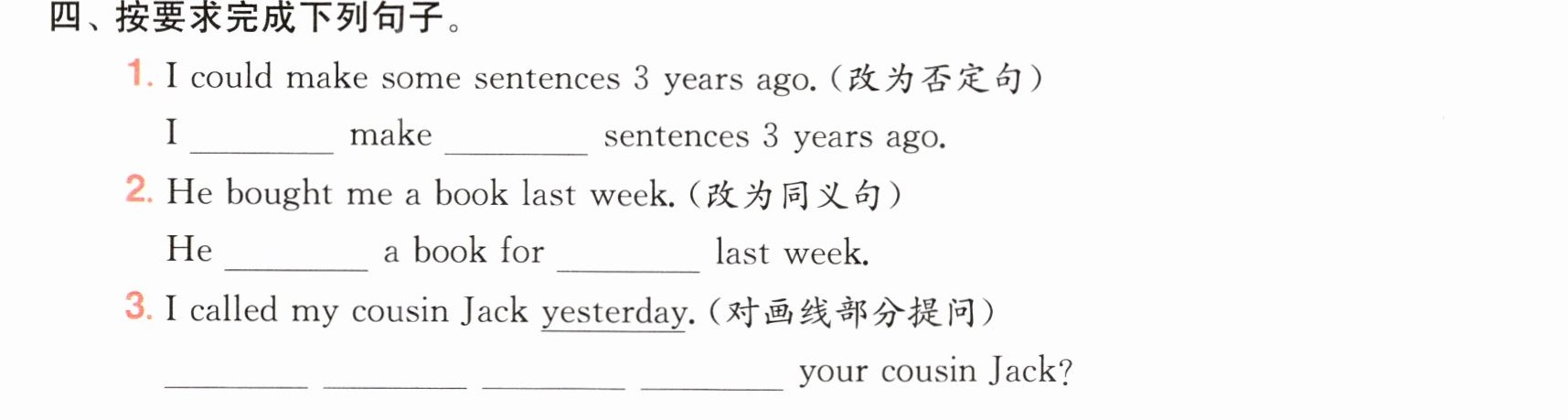 四、按要求完成下列句子。

1. I could make some sentences 3 years ago.(改为否定句)

I ____ make ____ sentences 3 years ago.

2. He bought me a book last week.(改为同义句)

He ____ a book for ____ last week.

3. I called my cousin Jack yesterday.(对画线部分提问)

____ ____ ____ ____ your cousin Jack?